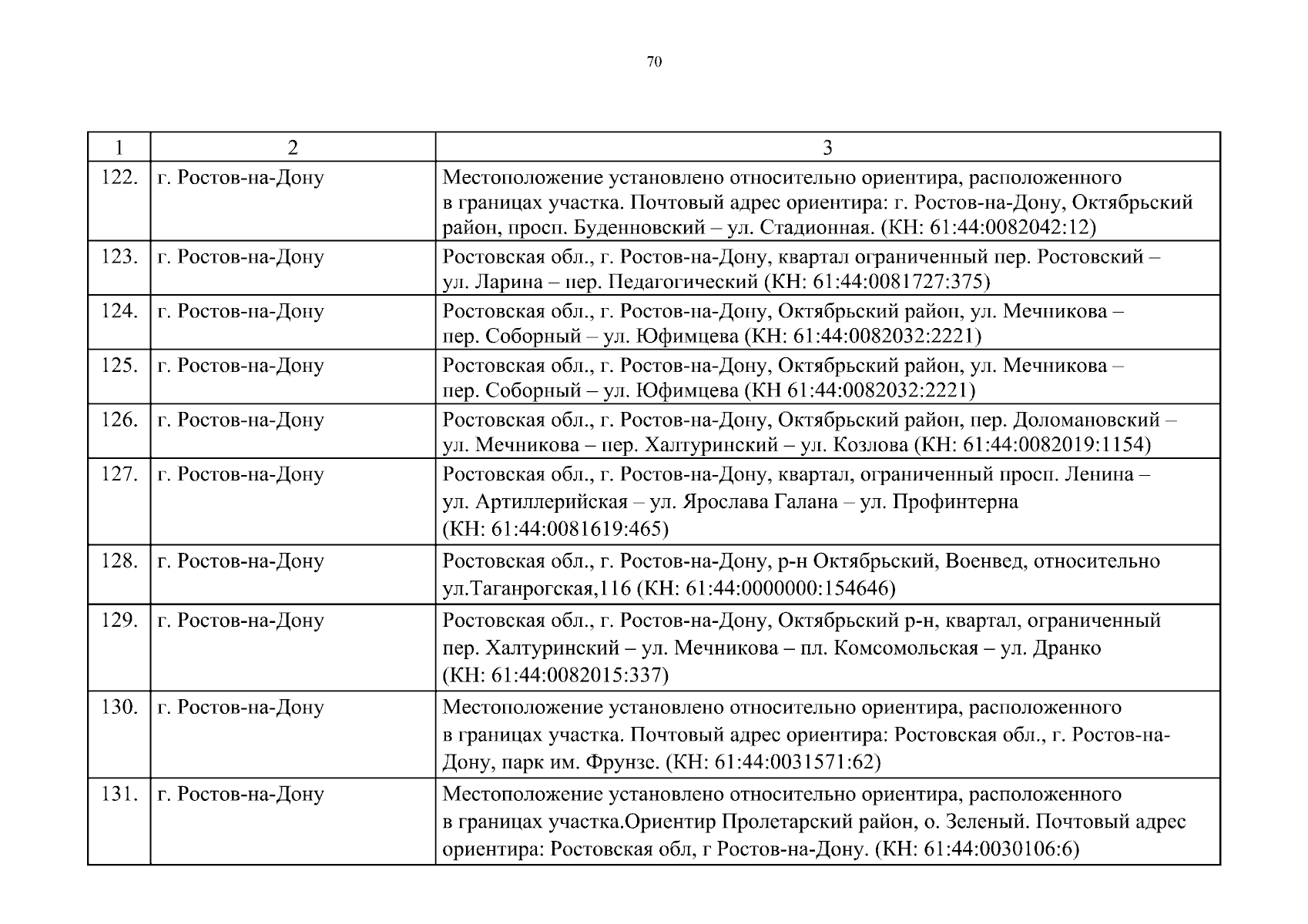 70

| 1 | 2 | 3 |
|---|---|---|
| 122. | г. Ростов-на-Дону | Местоположение установлено относительно ориентира, расположенного в границах участка. Почтовый адрес ориентира: г. Ростов-на-Дону, Октябрьский район, просп. Буденновский – ул. Стадионная. (КН: 61:44:0082042:12) |
| 123. | г. Ростов-на-Дону | Ростовская обл., г. Ростов-на-Дону, квартал ограниченный пер. Ростовский – ул. Ларина – пер. Педагогический (КН: 61:44:0081727:375) |
| 124. | г. Ростов-на-Дону | Ростовская обл., г. Ростов-на-Дону, Октябрьский район, ул. Мечникова – пер. Соборный – ул. Юфимцева (КН: 61:44:0082032:2221) |
| 125. | г. Ростов-на-Дону | Ростовская обл., г. Ростов-на-Дону, Октябрьский район, ул. Мечникова – пер. Соборный – ул. Юфимцева (КН 61:44:0082032:2221) |
| 126. | г. Ростов-на-Дону | Ростовская обл., г. Ростов-на-Дону, Октябрьский район, пер. Доломановский – ул. Мечникова – пер. Халтуринский – ул. Козлова (КН: 61:44:0082019:1154) |
| 127. | г. Ростов-на-Дону | Ростовская обл., г. Ростов-на-Дону, квартал, ограниченный просп. Ленина – ул. Артиллерийская – ул. Ярослава Галана – ул. Профинтерна (КН: 61:44:0081619:465) |
| 128. | г. Ростов-на-Дону | Ростовская обл., г. Ростов-на-Дону, р-н Октябрьский, Военвед, относительно ул.Таганрогская,116 (КН: 61:44:0000000:154646) |
| 129. | г. Ростов-на-Дону | Ростовская обл., г. Ростов-на-Дону, Октябрьский р-н, квартал, ограниченный пер. Халтуринский – ул. Мечникова – пл. Комсомольская – ул. Дранко (КН: 61:44:0082015:337) |
| 130. | г. Ростов-на-Дону | Местоположение установлено относительно ориентира, расположенного в границах участка. Почтовый адрес ориентира: Ростовская обл., г. Ростов-на-Дону, парк им. Фрунзе. (КН: 61:44:0031571:62) |
| 131. | г. Ростов-на-Дону | Местоположение установлено относительно ориентира, расположенного в границах участка.Ориентир Пролетарский район, о. Зеленый. Почтовый адрес ориентира: Ростовская обл, г Ростов-на-Дону. (КН: 61:44:0030106:6) |